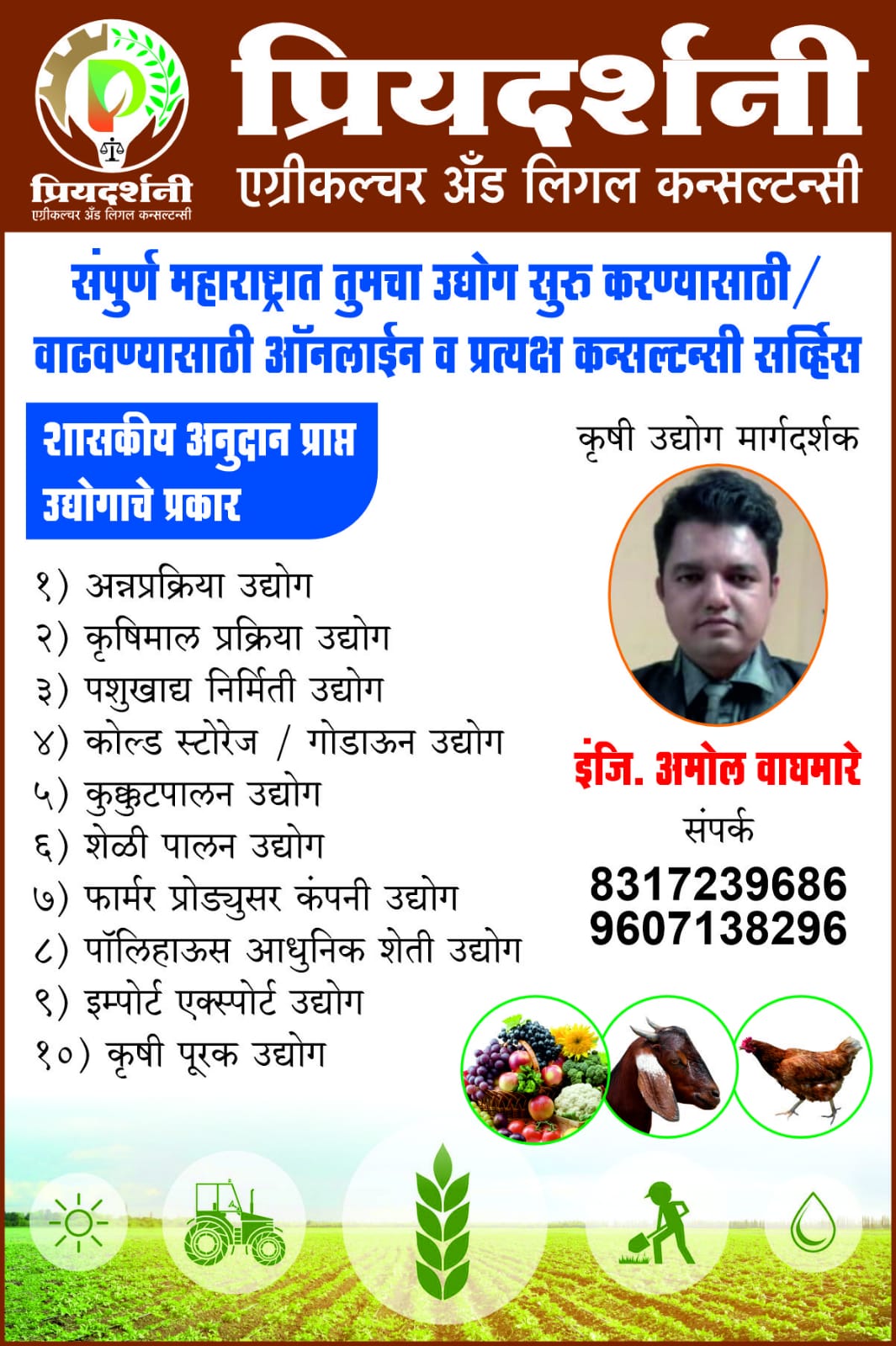 प्रियदर्शनी
एग्रीकल्चर अँड लिगल कन्सल्टन्सी

प्रियदर्शनी
एग्रीकल्चर अँड लिगल कन्सल्टन्सी

संपुर्ण महाराष्ट्रात तुमचा उद्योग सुरु करण्यासाठी/ वाढवण्यासाठी ऑनलाईन व प्रत्यक्ष कन्सल्टन्सी सर्व्हिस

शासकीय अनुदान प्राप्त उद्योगाचे प्रकार

१) अन्नप्रक्रिया उद्योग
२) कृषिमाल प्रक्रिया उद्योग
३) पशुखाद्य निर्मिती उद्योग
४) कोल्ड स्टोरेज / गोडाऊन उद्योग
५) कुक्कुटपालन उद्योग
६) शेळी पालन उद्योग
७) फार्मर प्रोड्युसर कंपनी उद्योग
८) पॉलिहाऊस आधुनिक शेती उद्योग
९) इम्पोर्ट एक्स्पोर्ट उद्योग
१०) कृषी पूरक उद्योग

कृषी उद्योग मार्गदर्शक

इंजि. अमोल वाघमारे
संपर्क
8317239686
9607138296